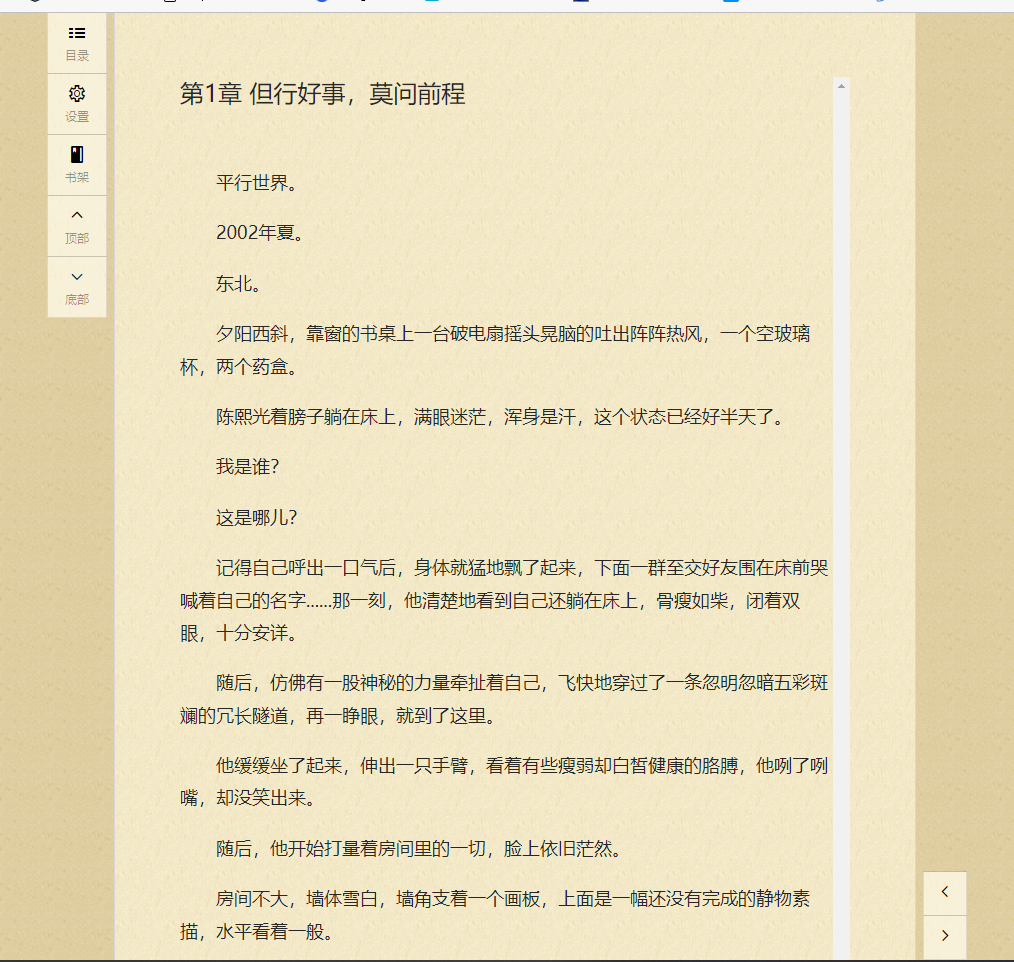 目录

设置

书架

顶部

底部

第1章 但行好事，莫问前程

平行世界。

2002年夏。

东北。

夕阳西斜，靠窗的书桌上一台破电扇摇头晃脑的吐出阵阵热风，一个空玻璃杯，两个药盒。

陈熙光着膀子躺在床上，满眼迷茫，浑身是汗，这个状态已经好半天了。

我是谁?

这是哪儿?

记得自己呼出一口气后，身体就猛地飘了起来，下面一群至交好友围在床前哭喊着自己的名字......那一刻，他清楚地看到自己还躺在床上，骨瘦如柴，闭着双眼，十分安详。

随后，仿佛有一股神秘的力量牵扯着自己，飞快地穿过了一条忽明忽暗五彩斑斓的冗长隧道，再一睁眼，就到了这里。

他缓缓坐了起来，伸出一只手臂，看着有些瘦弱却白皙健康的胳膊，他咧了咧嘴，却没笑出来。

随后，他开始打量着房间里的一切，脸上依旧茫然。

房间不大，墙体雪白，墙角支着一个画板，上面是一幅还没有完成的静物素描，水平看着一般。